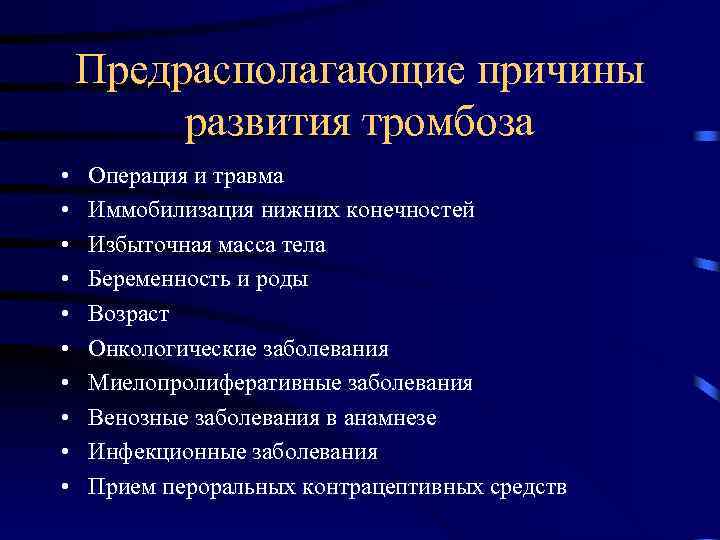 Предрасполагающие причины развития тромбоза

• Операция и травма
• Иммобилизация нижних конечностей
• Избыточная масса тела
• Беременность и роды
• Возраст
• Онкологические заболевания
• Миелопролиферативные заболевания
• Венозные заболевания в анамнезе
• Инфекционные заболевания
• Прием пероральных контрацептивных средств